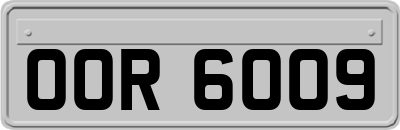 OOR 6009